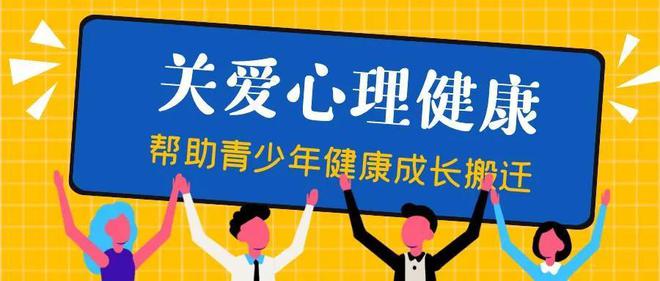 关爱心理健康

帮助青少年健康成长搬迁